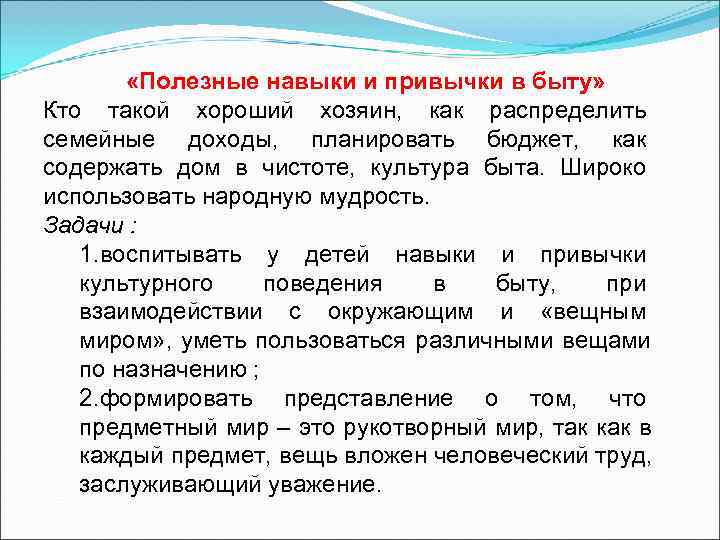 «Полезные навыки и привычки в быту»

Кто такой хороший хозяин, как распределить семейные доходы, планировать бюджет, как содержать дом в чистоте, культура быта. Широко использовать народную мудрость.

Задачи :

1.воспитывать у детей навыки и привычки культурного поведения в быту, при взаимодействии с окружающим и «вещным миром», уметь пользоваться различными вещами по назначению ;

2.формировать представление о том, что предметный мир – это рукотворный мир, так как в каждый предмет, вещь вложен человеческий труд, заслуживающий уважение.